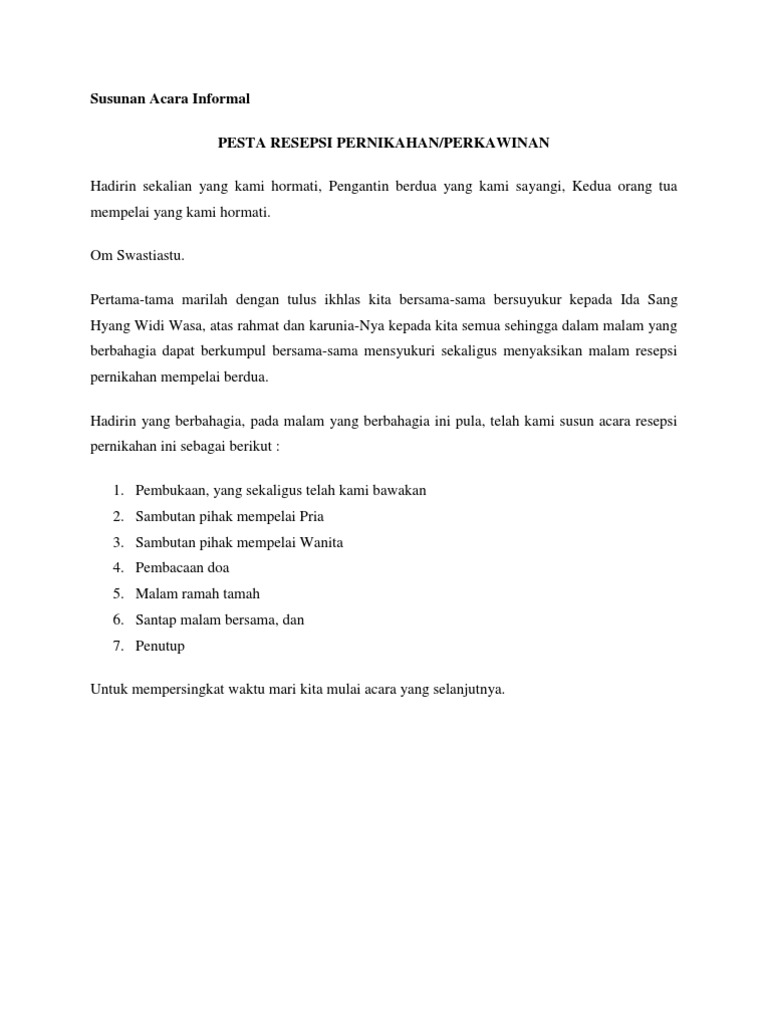 Susunan Acara Informal

PESTA RESEPSI PERNIKAHAN/PERKAWINAN

Hadirin sekalian yang kami hormati, Pengantin berdua yang kami sayangi, Kedua orang tua mempelai yang kami hormati.

Om Swastiastu.

Pertama-tama marilah dengan tulus ikhlas kita bersama-sama bersuyukur kepada Ida Sang Hyang Widi Wasa, atas rahmat dan karunia-Nya kepada kita semua sehingga dalam malam yang berbahagia dapat berkumpul bersama-sama mensyukuri sekaligus menyaksikan malam resepsi pernikahan mempelai berdua.

Hadirin yang berbahagia, pada malam yang berbahagia ini pula, telah kami susun acara resepsi pernikahan ini sebagai berikut :

1. Pembukaan, yang sekaligus telah kami bawakan
2. Sambutan pihak mempelai Pria
3. Sambutan pihak mempelai Wanita
4. Pembacaan doa
5. Malam ramah tamah
6. Santap malam bersama, dan
7. Penutup

Untuk mempersingkat waktu mari kita mulai acara yang selanjutnya.